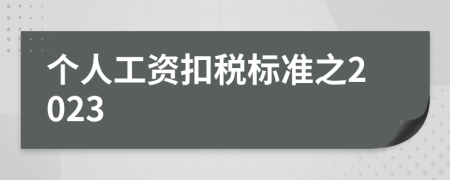 个人工资扣税标准之2023